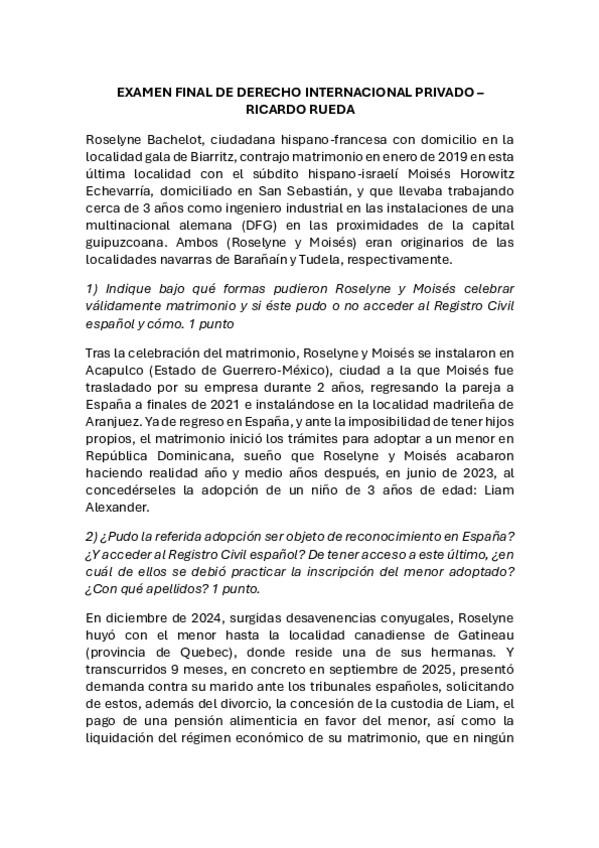 EXAMEN FINAL DE DERECHO INTERNACIONAL PRIVADO – RICARDO RUEDA

Roselyne Bachelot, ciudadana hispano-francesa con domicilio en la localidad gala de Biarritz, contrajo matrimonio en enero de 2019 en esta última localidad con el súbdito hispano-israelí Moisés Horowitz Echevarría, domiciliado en San Sebastián, y que llevaba trabajando cerca de 3 años como ingeniero industrial en las instalaciones de una multinacional alemana (DFG) en las proximidades de la capital guipuzcoana. Ambos (Roselyne y Moisés) eran originarios de las localidades navarras de Barañaín y Tudela, respectivamente.

1) Indique bajo qué formas pudieron Roselyne y Moisés celebrar válidamente matrimonio y si éste pudo o no acceder al Registro Civil español y cómo. 1 punto

Tras la celebración del matrimonio, Roselyne y Moisés se instalaron en Acapulco (Estado de Guerrero-México), ciudad a la que Moisés fue trasladado por su empresa durante 2 años, regresando la pareja a España a finales de 2021 e instalándose en la localidad madrileña de Aranjuez. Ya de regreso en España, y ante la imposibilidad de tener hijos propios, el matrimonio inició los trámites para adoptar a un menor en República Dominicana, sueño que Roselyne y Moisés acabaron haciendo realidad año y medio años después, en junio de 2023, al concedérseles la adopción de un niño de 3 años de edad: Liam Alexander.

2) ¿Pudo la referida adopción ser objeto de reconocimiento en España? ¿Y acceder al Registro Civil español? De tener acceso a este último, ¿en cuál de ellos se debió practicar la inscripción del menor adoptado? ¿Con qué apellidos? 1 punto.

En diciembre de 2024, surgidas desavenencias conyugales, Roselyne huyó con el menor hasta la localidad canadiense de Gatineau (provincia de Quebec), donde reside una de sus hermanas. Y transcurridos 9 meses, en concreto en septiembre de 2025, presentó demanda contra su marido ante los tribunales españoles, solicitando de estos, además del divorcio, la concesión de la custodia de Liam, el pago de una pensión alimenticia en favor del menor, así como la liquidación del régimen económico de su matrimonio, que en ningún